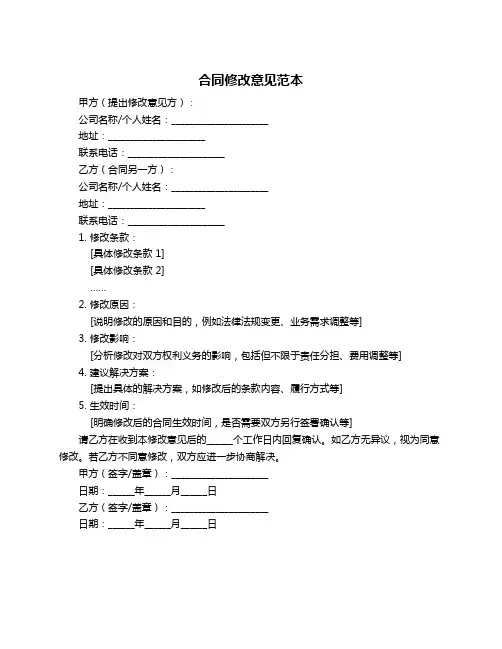 合同修改意见范本

甲方（提出修改意见方）：

公司名称/个人姓名：____________________

地址：____________________

联系电话：____________________

乙方（合同另一方）：

公司名称/个人姓名：____________________

地址：____________________

联系电话：____________________

1. 修改条款：

[具体修改条款 1]

[具体修改条款 2]

……

2. 修改原因：

[说明修改的原因和目的，例如法律法规变更、业务需求调整等]

3. 修改影响：

[分析修改对双方权利义务的影响，包括但不限于责任分担、费用调整等]

4. 建议解决方案：

[提出具体的解决方案，如修改后的条款内容、履行方式等]

5. 生效时间：

[明确修改后的合同生效时间，是否需要双方另行签署确认等]

请乙方在收到本修改意见后的_____个工作日内回复确认。如乙方无异议，视为同意修改。若乙方不同意修改，双方应进一步协商解决。

甲方（签字/盖章）：____________________

日期：_____年_____月_____日

乙方（签字/盖章）：____________________

日期：_____年_____月_____日